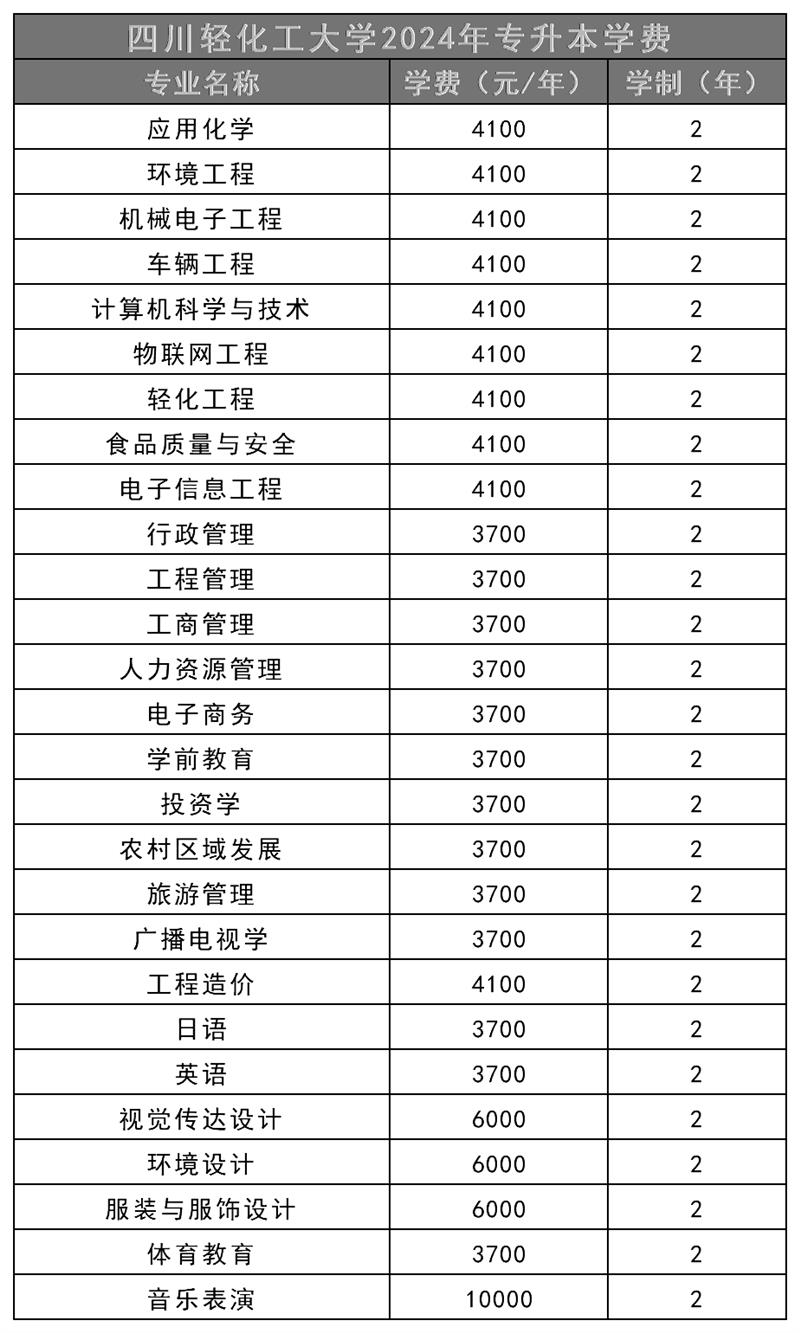 四川轻化工大学2024年专升本学费

| 专业名称 | 学费（元/年） | 学制（年） |
|---|---|---|
| 应用化学 | 4100 | 2 |
| 环境工程 | 4100 | 2 |
| 机械电子工程 | 4100 | 2 |
| 车辆工程 | 4100 | 2 |
| 计算机科学与技术 | 4100 | 2 |
| 物联网工程 | 4100 | 2 |
| 轻化工程 | 4100 | 2 |
| 食品质量与安全 | 4100 | 2 |
| 电子信息工程 | 4100 | 2 |
| 行政管理 | 3700 | 2 |
| 工程管理 | 3700 | 2 |
| 工商管理 | 3700 | 2 |
| 人力资源管理 | 3700 | 2 |
| 电子商务 | 3700 | 2 |
| 学前教育 | 3700 | 2 |
| 投资学 | 3700 | 2 |
| 农村区域发展 | 3700 | 2 |
| 旅游管理 | 3700 | 2 |
| 广播电视学 | 3700 | 2 |
| 工程造价 | 4100 | 2 |
| 日语 | 3700 | 2 |
| 英语 | 3700 | 2 |
| 视觉传达设计 | 6000 | 2 |
| 环境设计 | 6000 | 2 |
| 服装与服饰设计 | 6000 | 2 |
| 体育教育 | 3700 | 2 |
| 音乐表演 | 10000 | 2 |